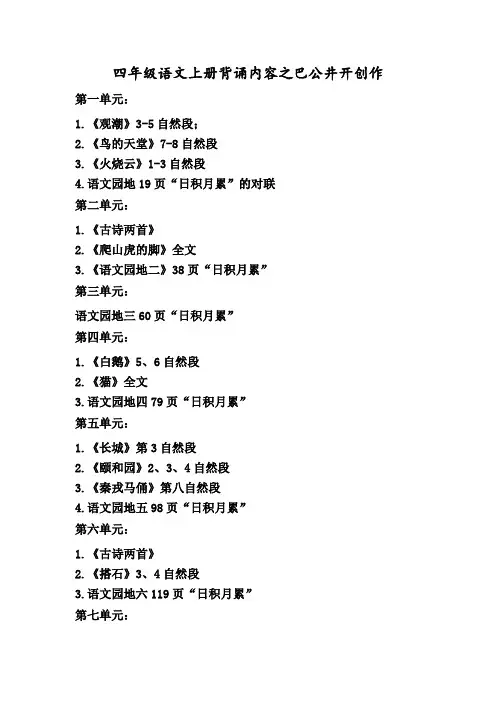 四年级语文上册背诵内容之巴公井开创作

第一单元：

1.《观潮》3-5 自然段；
2.《鸟的天堂》7-8 自然段
3.《火烧云》1-3 自然段
4.语文园地 19 页“日积月累”的对联

第二单元：

1.《古诗两首》
2.《爬山虎的脚》全文
3.《语文园地二》38 页“日积月累”

第三单元：

语文园地三 60 页“日积月累”

第四单元：

1.《白鹅》5、6 自然段
2.《猫》全文
3.语文园地四 79 页“日积月累”

第五单元：

1.《长城》第 3 自然段
2.《颐和园》2、3、4 自然段
3.《秦戎马俑》第八自然段
4.语文园地五 98 页“日积月累”

第六单元：

1.《古诗两首》
2.《搭石》3、4 自然段
3.语文园地六 119 页“日积月累”

第七单元：